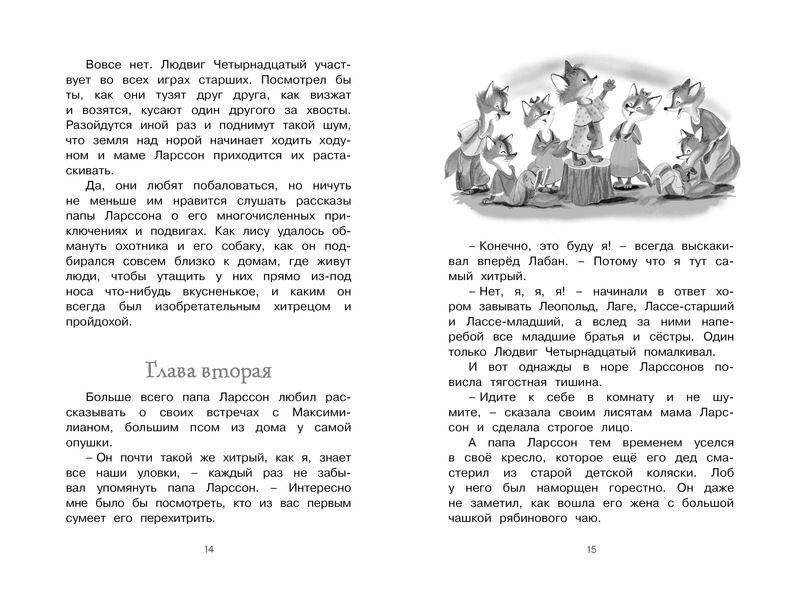 Вовсе нет. Людвиг Четырнадцатый участвует во всех играх старших. Посмотрел бы ты, как они тузят друг друга, как визжат и возятся, кусают один другого за хвосты. Разойдутся иной раз и поднимут такой шум, что земля над норой начинает ходить ходуном и маме Ларссон приходится их растаскивать.

Да, они любят побаловаться, но ничуть не меньше им нравится слушать рассказы папы Ларссона о его многочисленных приключениях и подвигах. Как лису удалось обмануть охотника и его собаку, как он подбирался совсем близко к домам, где живут люди, чтобы утащить у них прямо из-под носа что-нибудь вкусненькое, и каким он всегда был изобретательным хитрецом и пройдохой.

Глава вторая

Больше всего папа Ларссон любил рассказывать о своих встречах с Максимилианом, большим псом из дома у самой опушки.

– Он почти такой же хитрый, как я, знает все наши уловки, – каждый раз не забывал упомянуть папа Ларссон. – Интересно мне было бы посмотреть, кто из вас первым сумеет его перехитрить.

14

– Конечно, это буду я! – всегда выскакивал вперёд Лабан. – Потому что я тут самый хитрый.

– Нет, я, я, я! – начинали в ответ хором завывать Леопольд, Лаге, Лассе-старший и Лассе-младший, а вслед за ними наперебой все младшие братья и сёстры. Один только Людвиг Четырнадцатый помалкивал.

И вот однажды в норе Ларссонов повисла тягостная тишина.

– Идите к себе в комнату и не шумите, – сказала своим лисятам мама Ларссон и сделала строгое лицо.

А папа Ларссон тем временем уселся в своё кресло, которое ещё его дед смастерил из старой детской коляски. Лоб у него был наморщен горестно. Он даже не заметил, как вошла его жена с большой чашкой рябинового чаю.

15